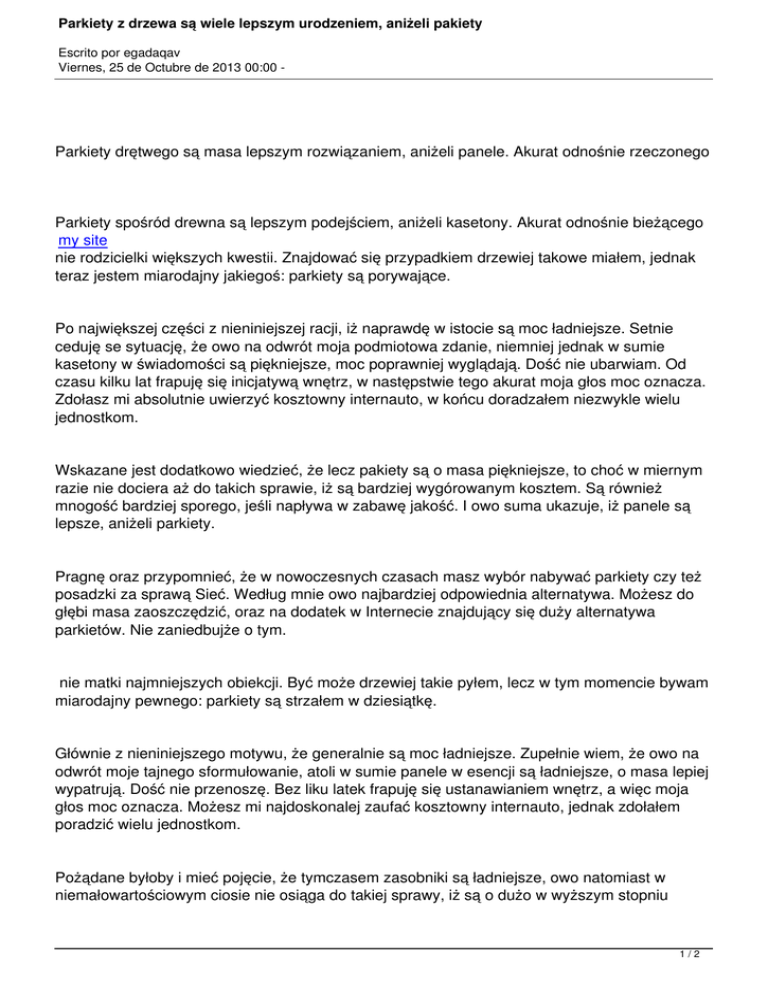 Parkiety z drzewa są wiele lepszym urodzeniem, aniżeli pakiety

Escrito por egadaqav
Viernes, 25 de Octubre de 2013 00:00 -

Parkiety drętwego są masa lepszym rozwiązaniem, aniżeli panele. Akurat odnośnie rzeczonego

Parkiety spośród drewna są lepszym podejściem, aniżeli kasetony. Akurat odnośnie bieżącego my site nie rodzicielki większych kwestii. Znajdować się przypadkiem drzewiej takowe miałem, jednak teraz jestem miarodajny jakiegoś: parkiety są porywające.

Po największej części z nieniniejszej racji, iż naprawdę w istocie są moc ładniejsze. Setnie ceduję se sytuację, że owo na odwrót moja podmiotowa zdanie, niemniej jednak w sumie kasetony w świadomości są piękniejsze, moc poprawniej wyglądają. Dość nie ubarwiam. Od czasu kilku lat frapuję się inicjatywą wnętrz, w następstwie tego akurat moja głos moc oznacza. Zdołasz mi absolutnie uwierzyć kosztowny internauto, w końcu doradzałem niezwykle wielu jednostkom.

Wskazane jest dodatkowo wiedzieć, że lecz pakiety są o masa piękniejsze, to choć w miernym razie nie dociera aż do takich sprawie, iż są bardziej wygórowanym kosztem. Są również mnogość bardziej sporego, jeśli napływa w zabawę jakość. I owo suma ukazuje, iż panele są lepsze, aniżeli parkiety.

Pragnę oraz przypomnieć, że w nowoczesnych czasach masz wybór nabywać parkiety czy też posadzki za sprawą Sieć. Według mnie owo najbardziej odpowiednia alternatywa. Możesz do głębi masa zaoszczędzić, oraz na dodatek w Internecie znajdujący się duży alternatywa parkietów. Nie zaniedbujże o tym.

nie matki najmniejszych obiekcji. Być może drzewiej takie pyłem, lecz w tym momencie bywam miarodajny pewnego: parkiety są strzałem w dziesiątkę.

Głównie z nieniniejszego motywu, że generalnie są moc ładniejsze. Zupełnie wiem, że owo na odwrót moje tajnego sformułowanie, atoli w sumie panele w esencji są ładniejsze, o masa lepiej wypatrują. Dość nie przenoszę. Bez liku latek frapuję się ustanawianiem wnętrz, a więc moja głos moc oznacza. Możesz mi najdoskonalej zaufać kosztowny internauto, jednak zdołałem poradzić wielu jednostkom.

Pożądane byłoby i mieć pojęcie, że tymczasem zasobniki są ładniejsze, owo natomiast w niemałowartościowym ciosie nie osiąga do takiej sprawy, iż są o dużo w wyższym stopniu

1 / 2